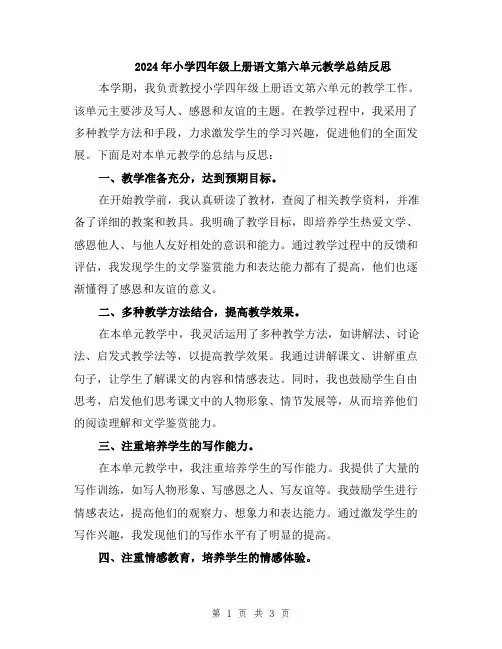 2024年小学四年级上册语文第六单元教学总结反思

本学期，我负责教授小学四年级上册语文第六单元的教学工作。该单元主要涉及写人、感恩和友谊的主题。在教学过程中，我采用了多种教学方法和手段，力求激发学生的学习兴趣，促进他们的全面发展。下面是对本单元教学的总结与反思：

一、教学准备充分，达到预期目标。

在开始教学前，我认真研读了教材，查阅了相关教学资料，并准备了详细的教案和教具。我明确了教学目标，即培养学生热爱文学、感恩他人、与他人友好相处的意识和能力。通过教学过程中的反馈和评估，我发现学生的文学鉴赏能力和表达能力都有了提高，他们也逐渐懂得了感恩和友谊的意义。

二、多种教学方法结合，提高教学效果。

在本单元教学中，我灵活运用了多种教学方法，如讲解法、讨论法、启发式教学法等，以提高教学效果。我通过讲解课文、讲解重点句子，让学生了解课文的内容和情感表达。同时，我也鼓励学生自由思考，启发他们思考课文中的人物形象、情节发展等，从而培养他们的阅读理解和文学鉴赏能力。

三、注重培养学生的写作能力。

在本单元教学中，我注重培养学生的写作能力。我提供了大量的写作训练，如写人物形象、写感恩之人、写友谊等。我鼓励学生进行情感表达，提高他们的观察力、想象力和表达能力。通过激发学生的写作兴趣，我发现他们的写作水平有了明显的提高。

四、注重情感教育，培养学生的情感体验。

第 1 页 共 3 页